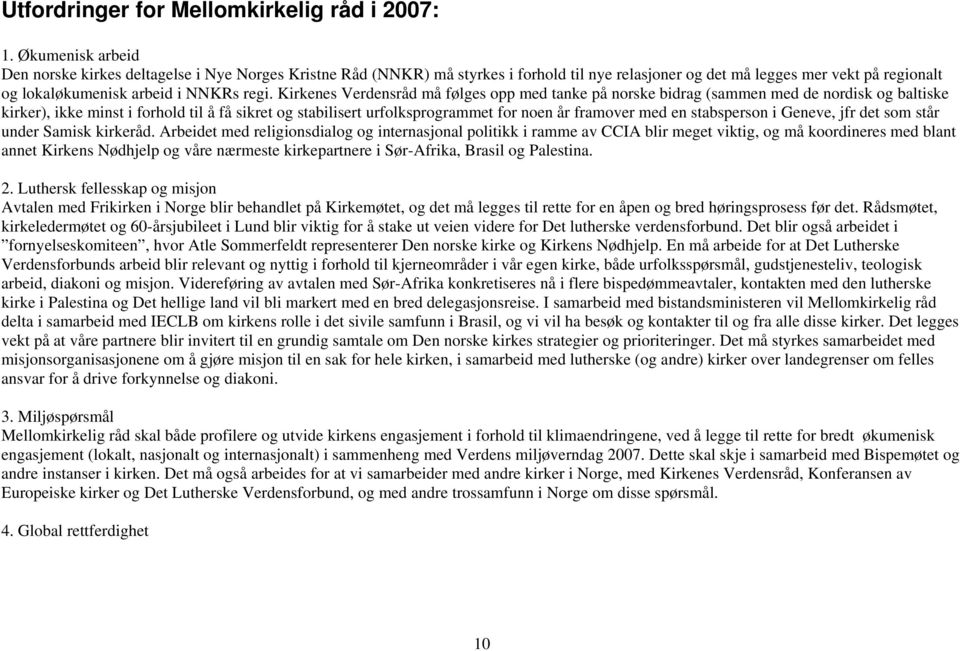 Utfordringer for Mellomkirkelig råd i 2007:

1. Økumenisk arbeid
Den norske kirkes deltagelse i Nye Norges Kristne Råd (NNKR) må styrkes i forhold til nye relasjoner og det må legges mer vekt på regionalt og lokaløkumenisk arbeid i NNKRs regi. Kirkenes Verdensråd må følges opp med tanke på norske bidrag (sammen med de nordisk og baltiske kirker), ikke minst i forhold til å få sikret og stabilisert urfolksprogrammet for noen år framover med en stabsperson i Geneve, jfr det som står under Samisk kirkeråd. Arbeidet med religionsdialog og internasjonal politikk i ramme av CCIA blir meget viktig, og må koordineres med blant annet Kirkens Nødhjelp og våre nærmeste kirkepartnere i Sør-Afrika, Brasil og Palestina.

2. Luthersk fellesskap og misjon
Avtalen med Frikirken i Norge blir behandlet på Kirkemøtet, og det må legges til rette for en åpen og bred høringsprosess før det. Rådsmøtet, kirkeledermøtet og 60-årsjubileet i Lund blir viktig for å stake ut veien videre for Det lutherske verdensforbund. Det blir også arbeidet i ”fornyelseskomiteen”, hvor Atle Sommerfeldt representerer Den norske kirke og Kirkens Nødhjelp. En må arbeide for at Det Lutherske Verdensforbunds arbeid blir relevant og nyttig i forhold til kjerneområder i vår egen kirke, både urfolksspørsmål, gudstjenesteliv, teologisk arbeid, diakoni og misjon. Videreføring av avtalen med Sør-Afrika konkretiseres nå i flere bispedømmeavtaler, kontakten med den lutherske kirke i Palestina og Det hellige land vil bli markert med en bred delegasjonsreise. I samarbeid med bistandsministeren vil Mellomkirkelig råd delta i samarbeid med IECLB om kirkens rolle i det sivile samfunn i Brasil, og vi vil ha besøk og kontakter til og fra alle disse kirker. Det legges vekt på at våre partnere blir invitert til en grundig samtale om Den norske kirkes strategier og prioriteringer. Det må styrkes samarbeidet med misjonsorganisasjonene om å gjøre misjon til en sak for hele kirken, i samarbeid med lutherske (og andre) kirker over landegrenser om felles ansvar for å drive forkynnelse og diakoni.

3. Miljøspørsmål
Mellomkirkelig råd skal både profilere og utvide kirkens engasjement i forhold til klimaendringene, ved å legge til rette for bredt økumenisk engasjement (lokalt, nasjonalt og internasjonalt) i sammenheng med Verdens miljøverndag 2007. Dette skal skje i samarbeid med Bispemøtet og andre instanser i kirken. Det må også arbeides for at vi samarbeider med andre kirker i Norge, med Kirkenes Verdensråd, Konferansen av Europeiske kirker og Det Lutherske Verdensforbund, og med andre trossamfunn i Norge om disse spørsmål.

4. Global rettferdighet

10